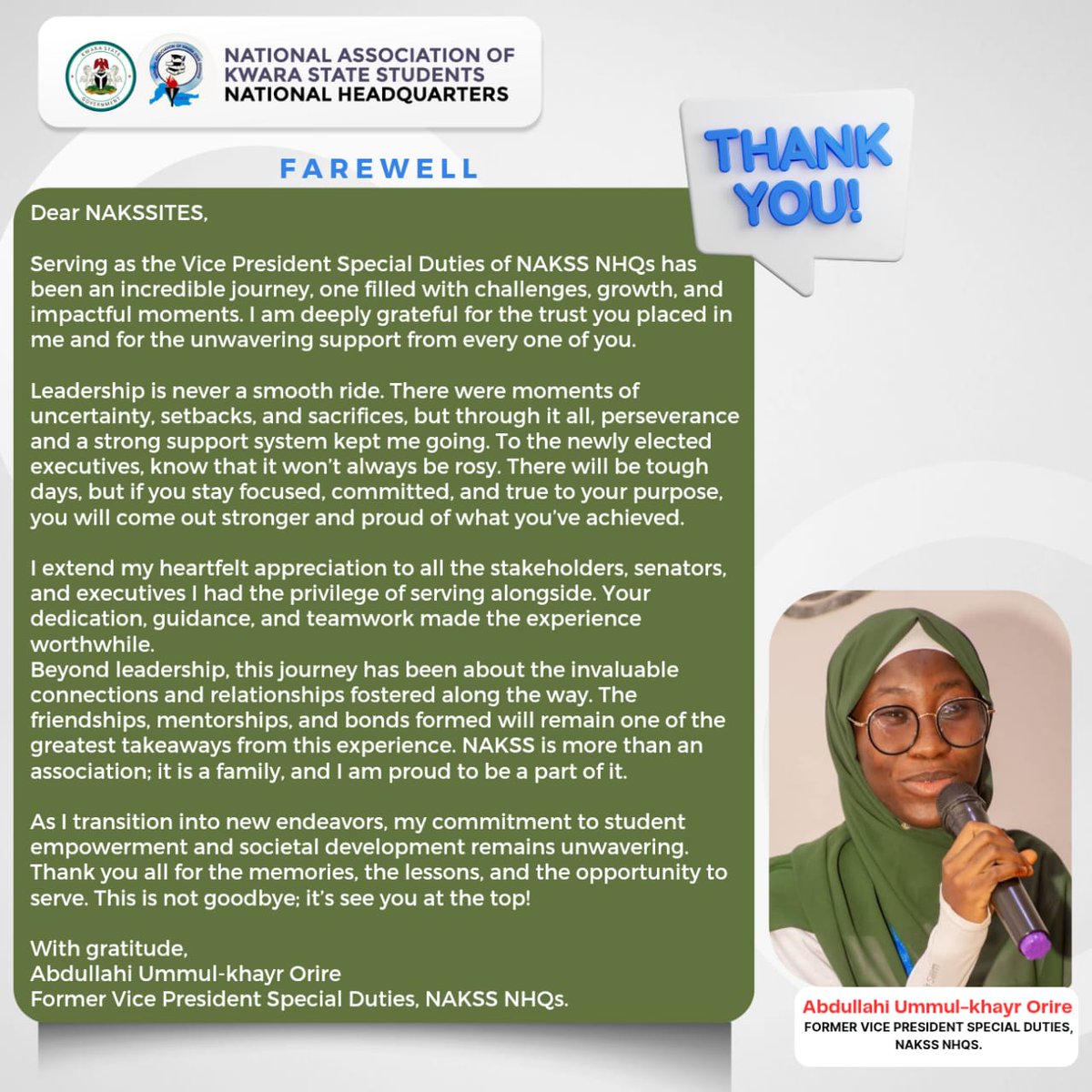 KWARA STATE GOVERNMENT

NATIONAL ASSOCIATION OF KWARA STATE STUDENTS NATIONAL HEADQUARTERS

THANK YOU!

FAREWELL

Dear NAKSSITES,

Serving as the Vice President Special Duties of NAKSS NHQs has been an incredible journey, one filled with challenges, growth, and impactful moments. I am deeply grateful for the trust you placed in me and for the unwavering support from every one of you.

Leadership is never a smooth ride. There were moments of uncertainty, setbacks, and sacrifices, but through it all, perseverance and a strong support system kept me going. To the newly elected executives, know that it won't always be rosy. There will be tough days, but if you stay focused, committed, and true to your purpose, you will come out stronger and proud of what you've achieved.

I extend my heartfelt appreciation to all the stakeholders, senators, and executives I had the privilege of serving alongside. Your dedication, guidance, and teamwork made the experience worthwhile.
Beyond leadership, this journey has been about the invaluable connections and relationships fostered along the way. The friendships, mentorships, and bonds formed will remain one of the greatest takeaways from this experience. NAKSS is more than an association; it is a family, and I am proud to be a part of it.

As I transition into new endeavors, my commitment to student empowerment and societal development remains unwavering. Thank you all for the memories, the lessons, and the opportunity to serve. This is not goodbye; it's see you at the top!

With gratitude,
Abdullahi Ummul-khayr Orire
Former Vice President Special Duties, NAKSS NHQs.

Abdullahi Ummul-khayr Orire
FORMER VICE PRESIDENT SPECIAL DUTIES, NAKSS NHQS.